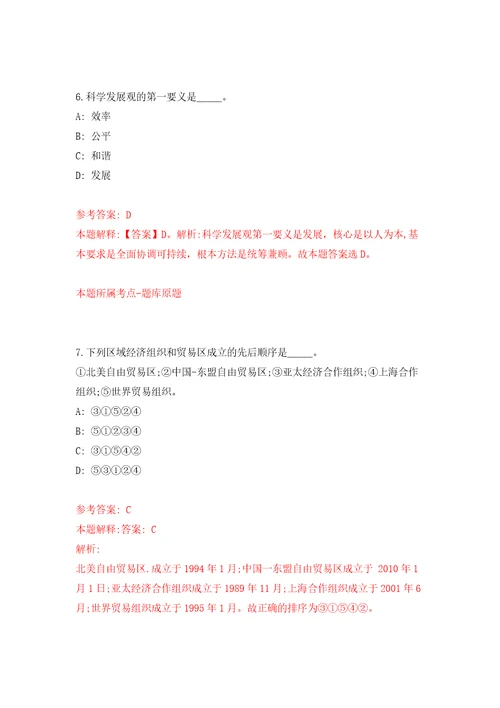 6.科学发展观的第一要义是_____。

A: 效率

B: 公平

C: 和谐

D: 发展

参考答案: D

本题解释:【答案】D。解析:科学发展观第一要义是发展,核心是以人为本,基本要求是全面协调可持续,根本方法是统筹兼顾。故本题答案选D。

本题所属考点-题库原题

7.下列区域经济组织和贸易区成立的先后顺序是_____。

①北美自由贸易区;②中国-东盟自由贸易区;③亚太经济合作组织;④上海合作组织;⑤世界贸易组织。

A: ③①⑤②④

B: ⑤①②③④

C: ③①⑤④②

D: ⑤③①②④

参考答案: C

本题解释:答案: C

解析:

北美自由贸易区.成立于1994年1月;中国一东盟自由贸易区成立于 2010年1月1日;亚太经济合作组织成立于1989年11月;上海合作组织成立于2001年6月;世界贸易组织成立于1995年1月。故正确的排序为③①⑤④②。